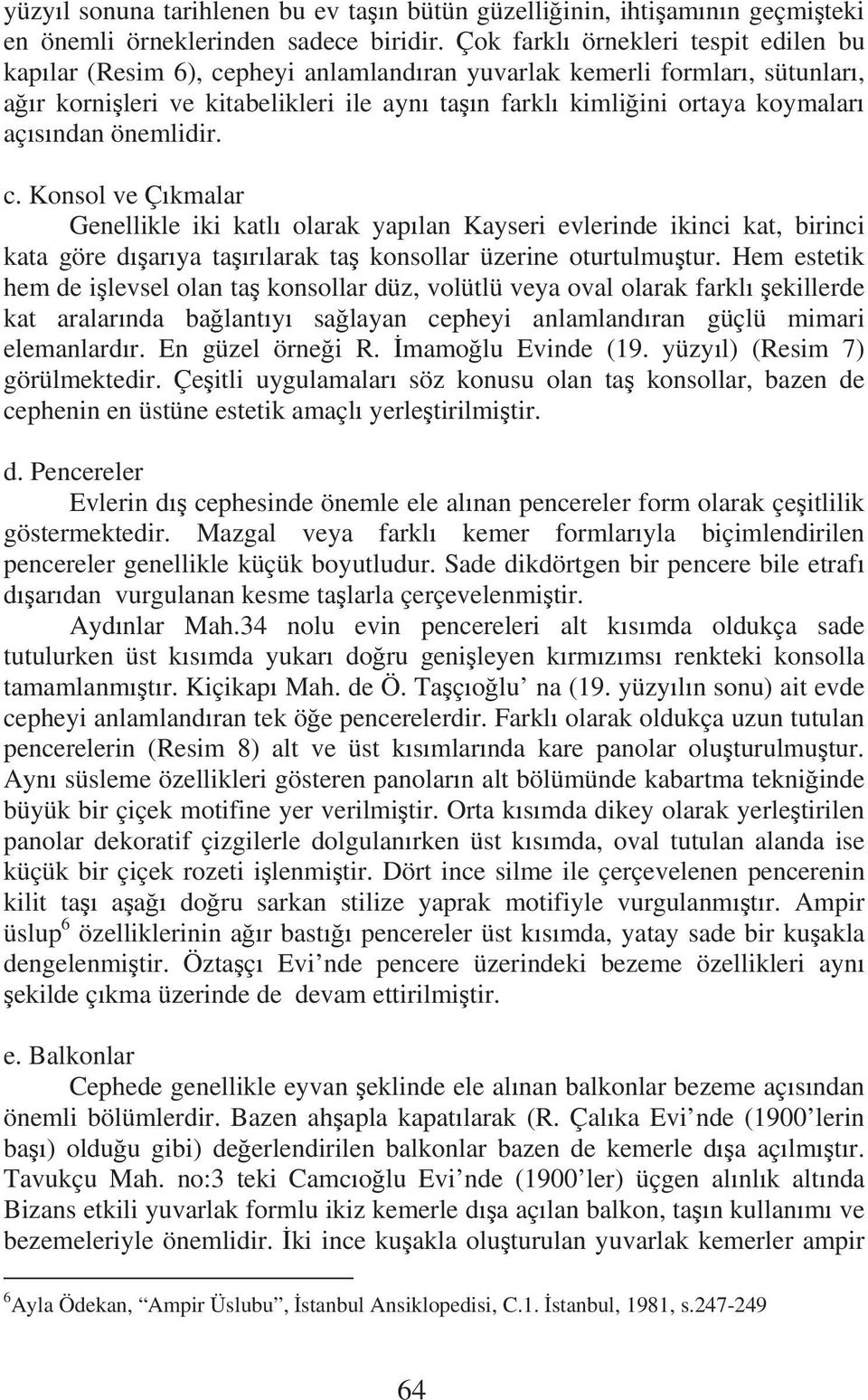 yüzyıl sonuna tarihlenen bu ev taşın bütün güzelliğinin, ihtişamının geçmişteki en önemli örneklerinden sadece biridir. Çok farklı örnekleri tespit edilen bu kapılar (Resim 6), cepheyi anlamlandıran yuvarlak kemerli formları, sütunları, ağır kornişleri ve kitabelikleri ile aynı taşın farklı kimliğini ortaya koymaları açısından önemlidir.

c. Konsol ve Çıkmalar

Genellikle iki katlı olarak yapılan Kayseri evlerinde ikinci kat, birinci kata göre dışarıya taşırılarak taş konsollar üzerine oturtulmuştur. Hem estetik hem de işlevsel olan taş konsollar düz, volütlü veya oval olarak farklı şekillerde kat aralarında bağlantıyı sağlayan cepheyi anlamlandıran güçlü mimari elemanlardır. En güzel örneği R. İmamoğlu Evinde (19. yüzyıl) (Resim 7) görülmektedir. Çeşitli uygulamaları söz konusu olan taş konsollar, bazen de cephenin en üstüne estetik amaçlı yerleştirilmiştir.

d. Pencereler

Evlerin dış cephesinde önemle ele alınan pencereler form olarak çeşitlilik göstermektedir. Mazgal veya farklı kemer formlarıyla biçimlendirilen pencereler genellikle küçük boyutludur. Sade dikdörtgen bir pencere bile etrafı dışarıdan vurgulanan kesme taşlarla çerçevelenmiştir.

Aydınlar Mah.34 nolu evin pencereleri alt kısımda oldukça sade tutulurken üst kısımda yukarı doğru genişleyen kırmızımsı renkteki konsolla tamamlanmıştır. Kiçikapı Mah. de Ö. Taşçıoğlu’ na (19. yüzyılın sonu) ait evde cepheyi anlamlandıran tek öğe pencerelerdir. Farklı olarak oldukça uzun tutulan pencerelerin (Resim 8) alt ve üst kısımlarında kare panolar oluşturulmuştur. Aynı süsleme özellikleri gösteren panoların alt bölümünde kabartma tekniğinde büyük bir çiçek motifine yer verilmiştir. Orta kısımda dikey olarak yerleştirilen panolar dekoratif çizgilerle dolgulanırken üst kısımda, oval tutulan alanda ise küçük bir çiçek rozeti işlenmiştir. Dört ince silme ile çerçevelenen pencerenin kilit taşı aşağı doğru sarkan stilize yaprak motifiyle vurgulanmıştır. Ampir üslup$^6$ özelliklerinin ağır bastığı pencereler üst kısımda, yatay sade bir kuşakla dengelenmiştir. Öztaşçı Evi’nde pencere üzerindeki bezeme özellikleri aynı şekilde çıkma üzerinde de devam ettirilmiştir.

e. Balkonlar

Cephede genellikle eyvan şeklinde ele alınan balkonlar bezeme açısından önemli bölümlerdir. Bazen ahşapla kapatılarak (R. Çalıka Evi’nde (1900’lerin başı) olduğu gibi) değerlendirilen balkonlar bazen de kemerle dışa açılmıştır. Tavukçu Mah. no:3 teki Camcıoğlu Evi’nde (1900’ler) üçgen alınlık altında Bizans etkili yuvarlak formlu ikiz kemerle dışa açılan balkon, taşın kullanımı ve bezemeleriyle önemlidir. İki ince kuşakla oluşturulan yuvarlak kemerler ampir

$^6$Ayla Ödekan, “Ampir Üslubu”, İstanbul Ansiklopedisi, C.1. İstanbul, 1981, s.247-249

64